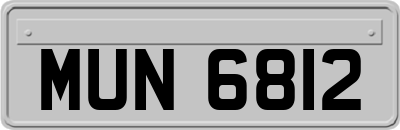 MUN 6812